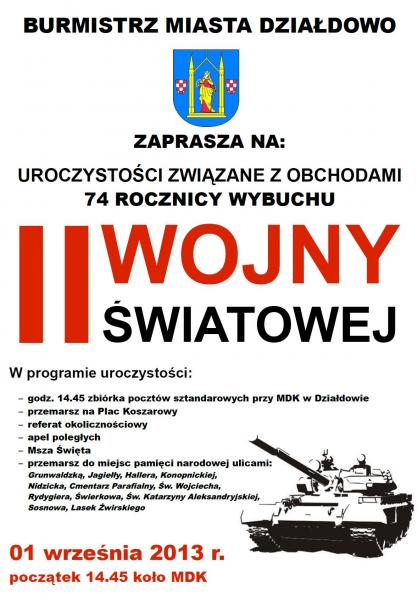 BURMISTRZ MIASTA DZIAŁDOWO

ZAPRASZA NA:

UROCZYSTOŚCI ZWIĄZANE Z OBCHODAMI
74 ROCZNICY WYBUCHU

II WOJNY ŚWIATOWEJ

W programie uroczystości:

– godz. 14.45 zbiórka pocztów sztandarowych przy MDK w Działdowie
– przemarsz na Plac Koszarowy
– referat okolicznościowy
– apel poległych
– Msza Święta
– przemarsz do miejsc pamięci narodowej ulicami:
Grunwaldzką, Jagiełły, Hallera, Konopnickiej, Nidzicka, Cmentarz Parafialny, Św. Wojciecha, Rydygiera, Świerkowa, Św. Katarzyny Aleksandryjskiej, Sosnowa, Lasek Żwirskiego

01 września 2013 r.
początek 14.45 koło MDK